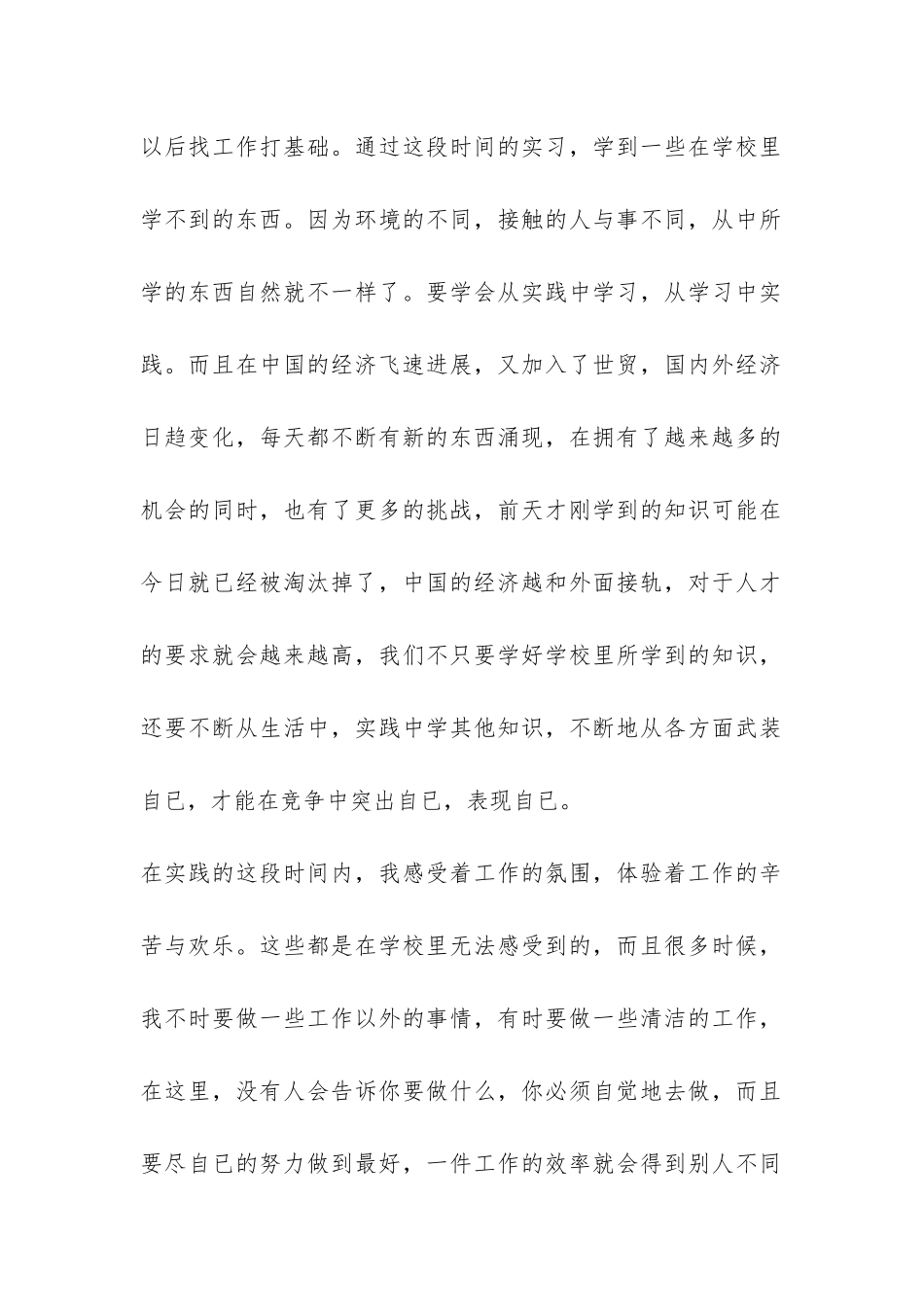 以后找工作打基础。通过这段时间的实习，学到一些在学校里学不到的东西。因为环境的不同，接触的人与事不同，从中所学的东西自然就不一样了。要学会从实践中学习，从学习中实践。而且在中国的经济飞速进展，又加入了世贸，国内外经济日趋变化，每天都不断有新的东西涌现，在拥有了越来越多的机会的同时，也有了更多的挑战，前天才刚学到的知识可能在今日就已经被淘汰掉了，中国的经济越和外面接轨，对于人才的要求就会越来越高，我们不只要学好学校里所学到的知识，还要不断从生活中，实践中学其他知识，不断地从各方面武装自已，才能在竞争中突出自已，表现自已。

在实践的这段时间内，我感受着工作的氛围，体验着工作的辛苦与欢乐。这些都是在学校里无法感受到的，而且很多时候，我不时要做一些工作以外的事情，有时要做一些清洁的工作，在这里，没有人会告诉你要做什么，你必须自觉地去做，而且要尽自已的努力做到最好，一件工作的效率就会得到别人不同